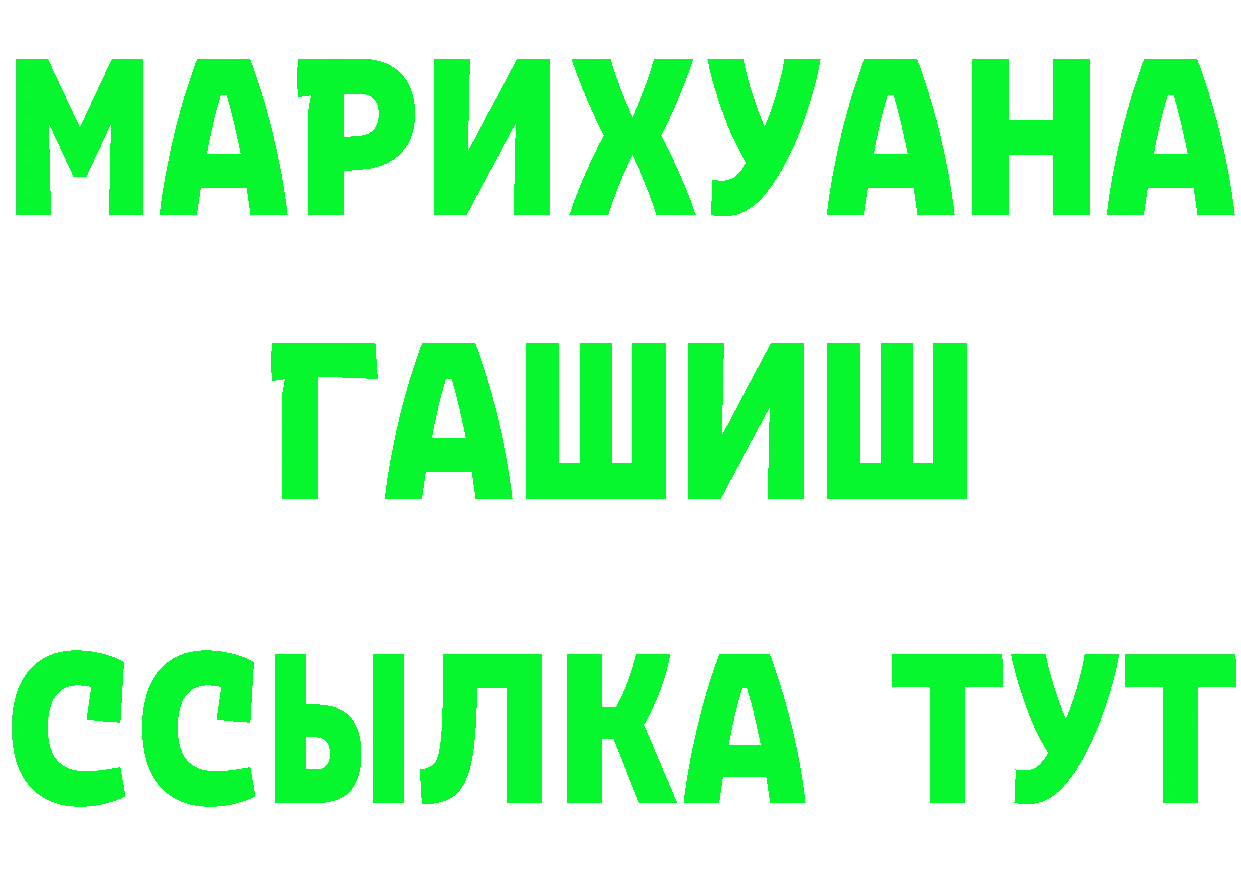 МАРИХУАНА ГАШИШ ССЫЛКА ТУТ